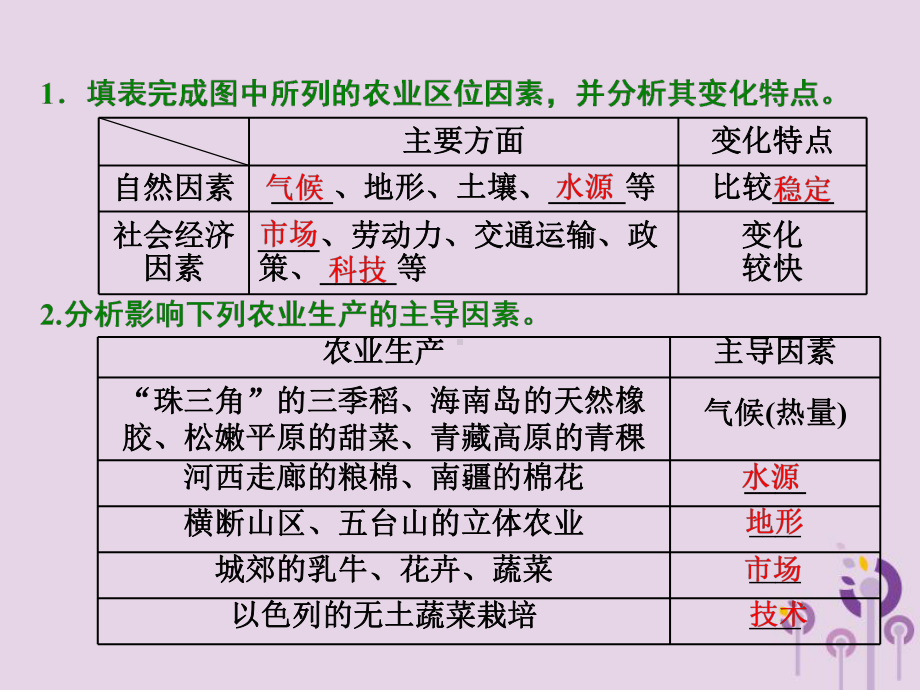 1．填表完成图中所列的农业区位因素，并分析其变化特点。

| | 主要方面 | 变化特点 |
|---|---|---|
| 自然因素 | 气候、地形、土壤、水源等 | 比较稳定 |
| 社会经济因素 | 市场、劳动力、交通运输、政策、科技等 | 变化较快 |

2.分析影响下列农业生产的主导因素。

| 农业生产 | 主导因素 |
|---|---|
| “珠三角”的三季稻、海南岛的天然橡胶、松嫩平原的甜菜、青藏高原的青稞 | 气候(热量) |
| 河西走廊的粮棉、南疆的棉花 | 水源 |
| 横断山区、五台山的立体农业 | 地形 |
| 城郊的乳牛、花卉、蔬菜 | 市场 |
| 以色列的无土蔬菜栽培 | 技术 |